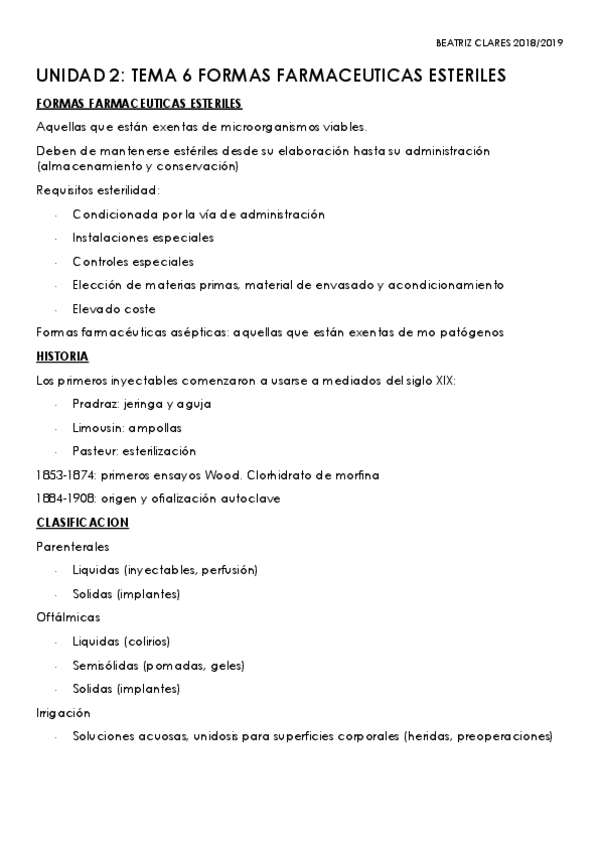 BEATRIZ CLARES 2018/2019

UNIDAD 2: TEMA 6 FORMAS FARMACEUTICAS ESTERILES

FORMAS FARMACEUTICAS ESTERILES

Aquellas que están exentas de microorganismos viables.

Deben de mantenerse estériles desde su elaboración hasta su administración (almacenamiento y conservación)

Requisitos esterilidad:

- Condicionada por la vía de administración
- Instalaciones especiales
- Controles especiales
- Elección de materias primas, material de envasado y acondicionamiento
- Elevado coste

Formas farmacéuticas asépticas: aquellas que están exentas de mo patógenos

HISTORIA

Los primeros inyectables comenzaron a usarse a mediados del siglo XIX:

- Pradraz: jeringa y aguja
- Limousin: ampollas
- Pasteur: esterilización

1853-1874: primeros ensayos Wood. Clorhidrato de morfina

1884-1908: origen y ofialización autoclave

CLASIFICACION

Parenterales

- Liquidas (inyectables, perfusión)
- Solidas (implantes)

Oftálmicas

- Liquidas (colirios)
- Semisólidas (pomadas, geles)
- Solidas (implantes)

Irrigación

- Soluciones acuosas, unidosis para superficies corporales (heridas, preoperaciones)